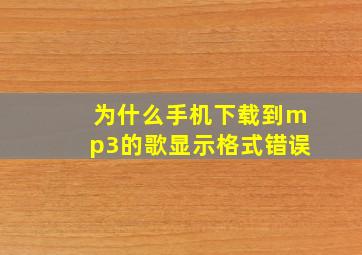 为什么手机下载到mp3的歌显示格式错误